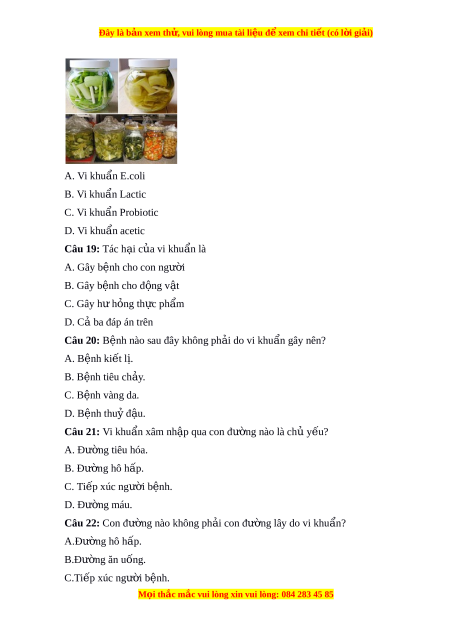 Đây là bản xem thử, vui lòng mua tài liệu để xem chi tiết (có lời giải)

A. Vi khuẩn E.coli

B. Vi khuẩn Lactic

C. Vi khuẩn Probiotic

D. Vi khuẩn acetic

**Câu 19:** Tác hại của vi khuẩn là

A. Gây bệnh cho con người

B. Gây bệnh cho động vật

C. Gây hư hỏng thực phẩm

D. Cả ba đáp án trên

**Câu 20:** Bệnh nào sau đây không phải do vi khuẩn gây nên?

A. Bệnh kiết lị.

B. Bệnh tiêu chảy.

C. Bệnh vàng da.

D. Bệnh thuỷ đậu.

**Câu 21:** Vi khuẩn xâm nhập qua con đường nào là chủ yếu?

A. Đường tiêu hóa.

B. Đường hô hấp.

C. Tiếp xúc người bệnh.

D. Đường máu.

**Câu 22:** Con đường nào không phải con đường lây do vi khuẩn?

A.Đường hô hấp.

B.Đường ăn uống.

C.Tiếp xúc người bệnh.

Mọi thắc mắc vui lòng xin vui lòng: 084 283 45 85